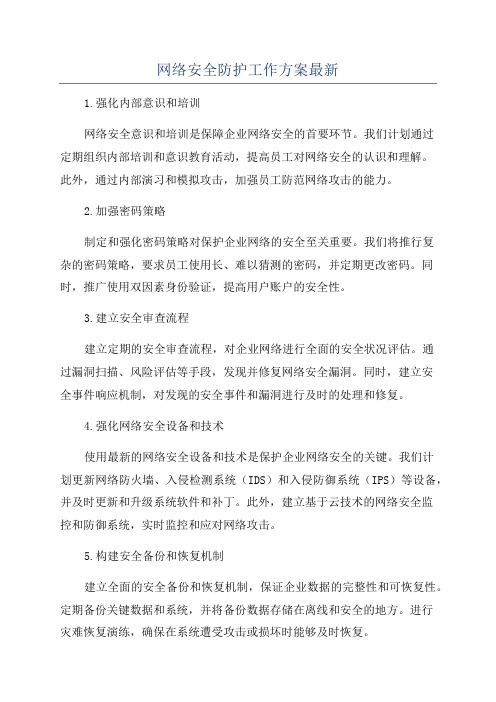 网络安全防护工作方案最新

1.强化内部意识和培训

网络安全意识和培训是保障企业网络安全的首要环节。我们计划通过定期组织内部培训和意识教育活动，提高员工对网络安全的认识和理解。此外，通过内部演习和模拟攻击，加强员工防范网络攻击的能力。

2.加强密码策略

制定和强化密码策略对保护企业网络的安全至关重要。我们将推行复杂的密码策略，要求员工使用长、难以猜测的密码，并定期更改密码。同时，推广使用双因素身份验证，提高用户账户的安全性。

3.建立安全审查流程

建立定期的安全审查流程，对企业网络进行全面的安全状况评估。通过漏洞扫描、风险评估等手段，发现并修复网络安全漏洞。同时，建立安全事件响应机制，对发现的安全事件和漏洞进行及时的处理和修复。

4.强化网络安全设备和技术

使用最新的网络安全设备和技术是保护企业网络安全的关键。我们计划更新网络防火墙、入侵检测系统（IDS）和入侵防御系统（IPS）等设备，并及时更新和升级系统软件和补丁。此外，建立基于云技术的网络安全监控和防御系统，实时监控和应对网络攻击。

5.构建安全备份和恢复机制

建立全面的安全备份和恢复机制，保证企业数据的完整性和可恢复性。定期备份关键数据和系统，并将备份数据存储在离线和安全的地方。进行灾难恢复演练，确保在系统遭受攻击或损坏时能够及时恢复。